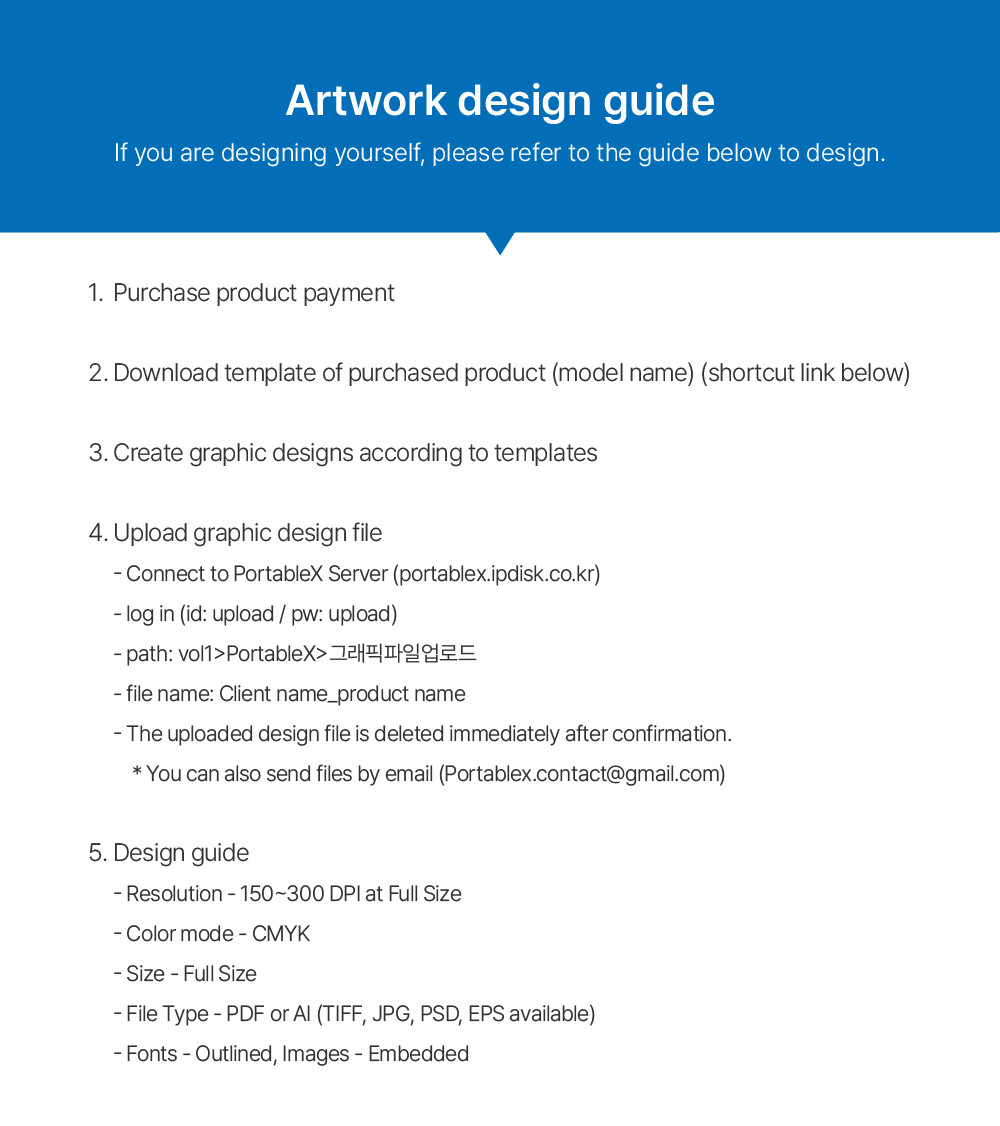 Artwork design guide

If you are designing yourself, please refer to the guide below to design.

1. Purchase product payment

2. Download template of purchased product (model name) (shortcut link below)

3. Create graphic designs according to templates

4. Upload graphic design file
- Connect to PortableX Server (portablex.ipdisk.co.kr)
- log in (id: upload / pw: upload)
- path: vol1>PortableX>그래픽파일업로드
- file name: Client name_product name
- The uploaded design file is deleted immediately after confirmation.
* You can also send files by email (Portablex.contact@gmail.com)

5. Design guide
- Resolution - 150~300 DPI at Full Size
- Color mode - CMYK
- Size - Full Size
- File Type - PDF or AI (TIFF, JPG, PSD, EPS available)
- Fonts - Outlined, Images - Embedded